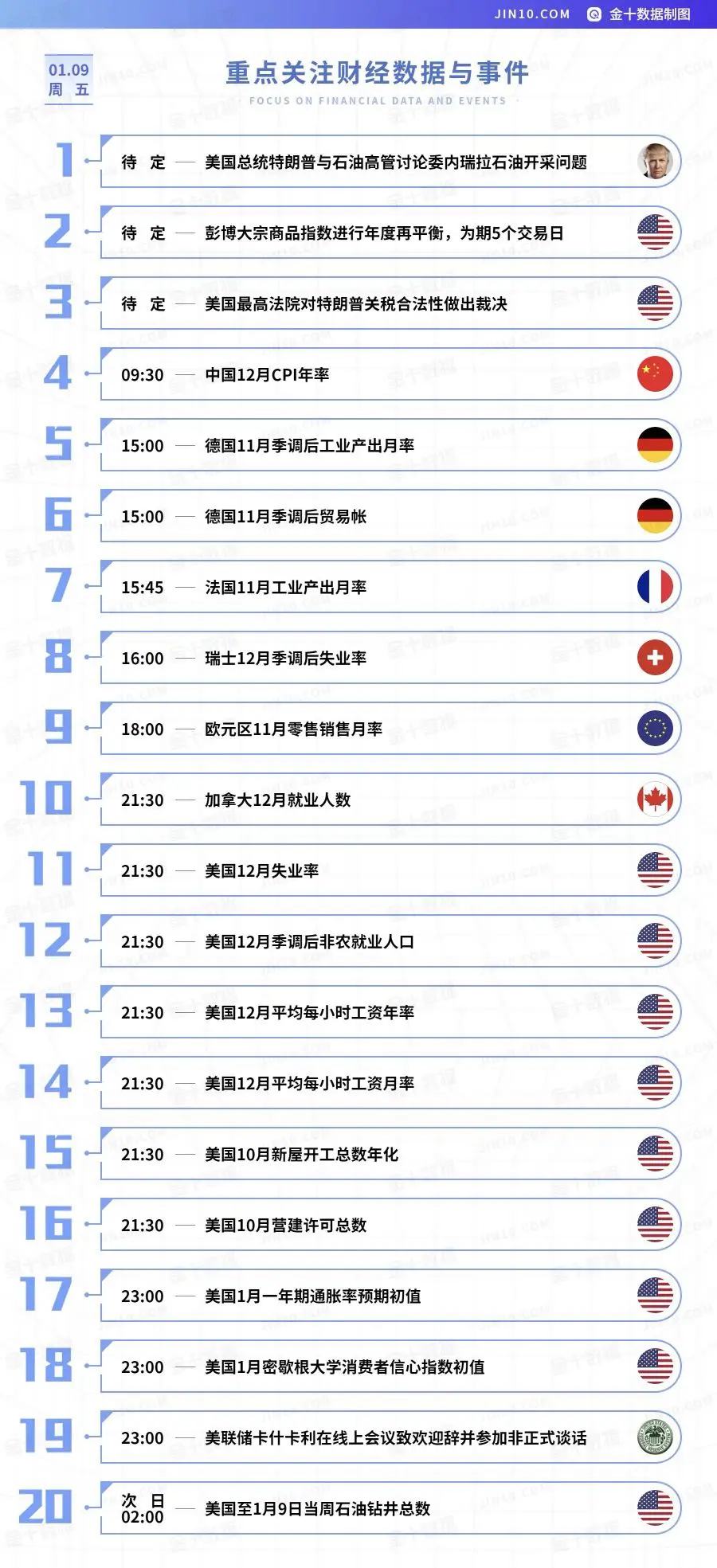 JIN10.COM 金十数据制图

01.09
周 五

重点关注财经数据与事件
FOCUS ON FINANCIAL DATA AND EVENTS

1 待 定 — 美国总统特朗普与石油高管讨论委内瑞拉石油开采问题

2 待 定 — 彭博大宗商品指数进行年度再平衡，为期5个交易日

3 待 定 — 美国最高法院对特朗普关税合法性做出裁决

4 09:30 — 中国12月CPI年率

5 15:00 — 德国11月季调后工业产出月率

6 15:00 — 德国11月季调后贸易帐

7 15:45 — 法国11月工业产出月率

8 16:00 — 瑞士12月季调后失业率

9 18:00 — 欧元区11月零售销售月率

10 21:30 — 加拿大12月就业人数

11 21:30 — 美国12月失业率

12 21:30 — 美国12月季调后非农就业人口

13 21:30 — 美国12月平均每小时工资年率

14 21:30 — 美国12月平均每小时工资月率

15 21:30 — 美国10月新屋开工总数年化

16 21:30 — 美国10月营建许可总数

17 23:00 — 美国1月一年期通胀率预期初值

18 23:00 — 美国1月密歇根大学消费者信心指数初值

19 23:00 — 美联储卡什卡利在线上会议致欢迎辞并参加非正式谈话

20 次 日
02:00 — 美国至1月9日当周石油钻井总数

金十数据
JIN10.COM